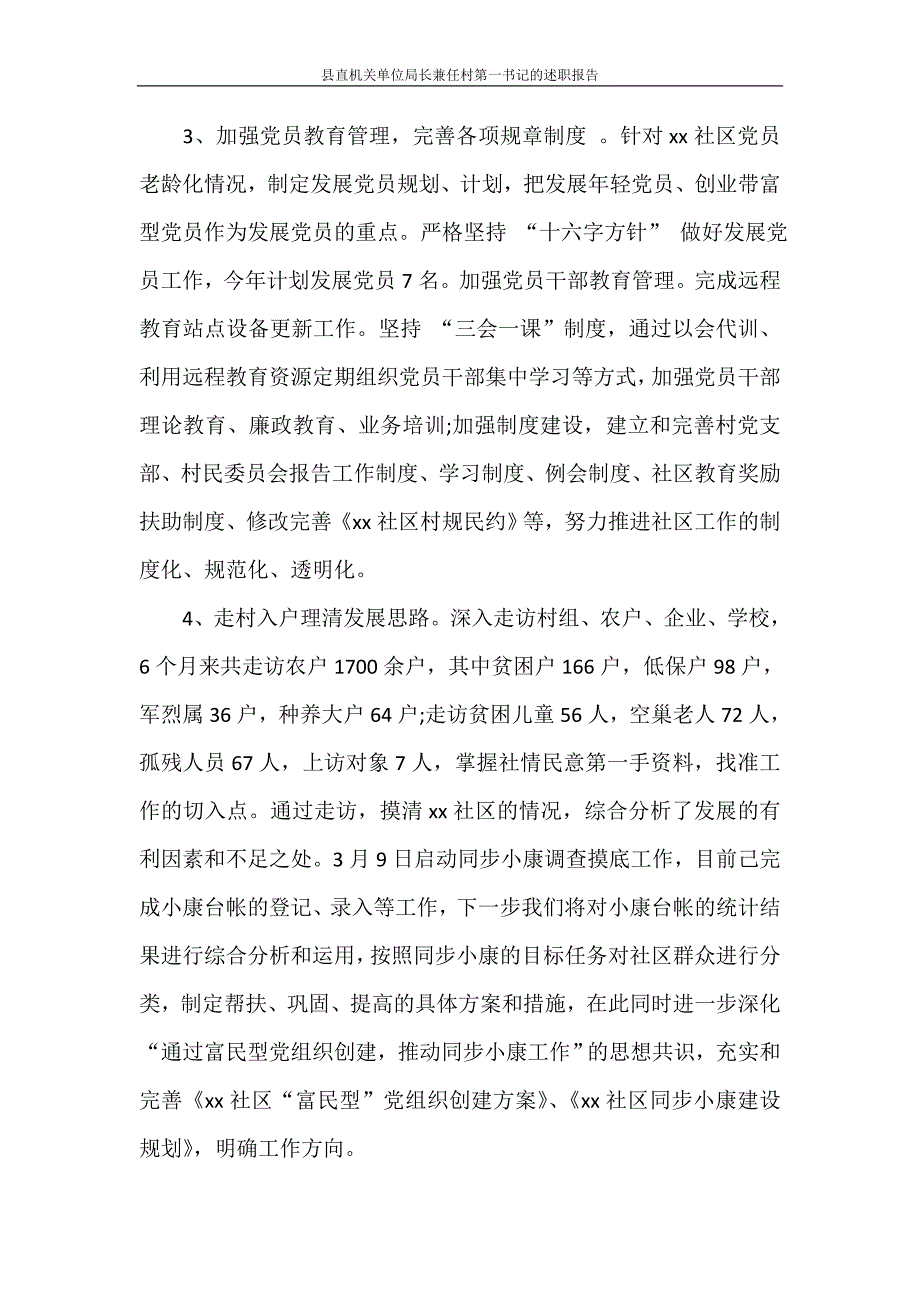 县直机关单位局长兼任村第一书记的述职报告

3、加强党员教育管理，完善各项规章制度 。针对 xx 社区党员老龄化情况，制定发展党员规划、计划，把发展年轻党员、创业带富型党员作为发展党员的重点。严格坚持 “十六字方针” 做好发展党员工作，今年计划发展党员 7 名。加强党员干部教育管理。完成远程教育站点设备更新工作。坚持 “三会一课”制度，通过以会代训、利用远程教育资源定期组织党员干部集中学习等方式，加强党员干部理论教育、廉政教育、业务培训;加强制度建设，建立和完善村党支部、村民委员会报告工作制度、学习制度、例会制度、社区教育奖励扶助制度、修改完善《xx 社区村规民约》等，努力推进社区工作的制度化、规范化、透明化。

4、走村入户理清发展思路。深入走访村组、农户、企业、学校，6 个月来共走访农户 1700 余户，其中贫困户 166 户，低保户 98 户，军烈属 36 户，种养大户 64 户;走访贫困儿童 56 人，空巢老人 72 人，孤残人员 67 人，上访对象 7 人，掌握社情民意第一手资料，找准工作的切入点。通过走访，摸清 xx 社区的情况，综合分析了发展的有利因素和不足之处。3 月 9 日启动同步小康调查摸底工作，目前已完成小康台帐的登记、录入等工作，下一步我们将对小康台帐的统计结果进行综合分析和运用，按照同步小康的目标任务对社区群众进行分类，制定帮扶、巩固、提高的具体方案和措施，在此同时进一步深化“通过富民型党组织创建，推动同步小康工作”的思想共识，充实和完善《xx 社区“富民型”党组织创建方案》、《xx 社区同步小康建设规划》，明确工作方向。